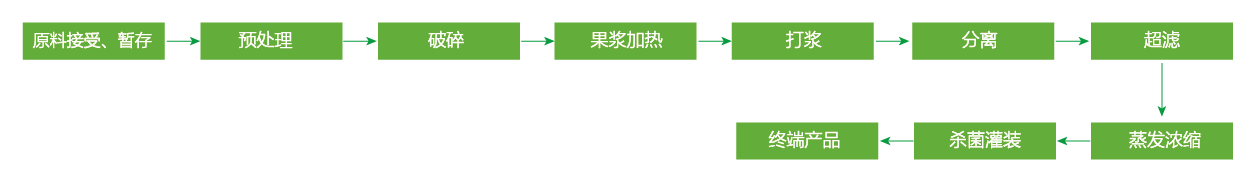 原料接受、暂存

预处理

破碎

果浆加热

打浆

分离

超滤

蒸发浓缩

杀菌灌装

终端产品